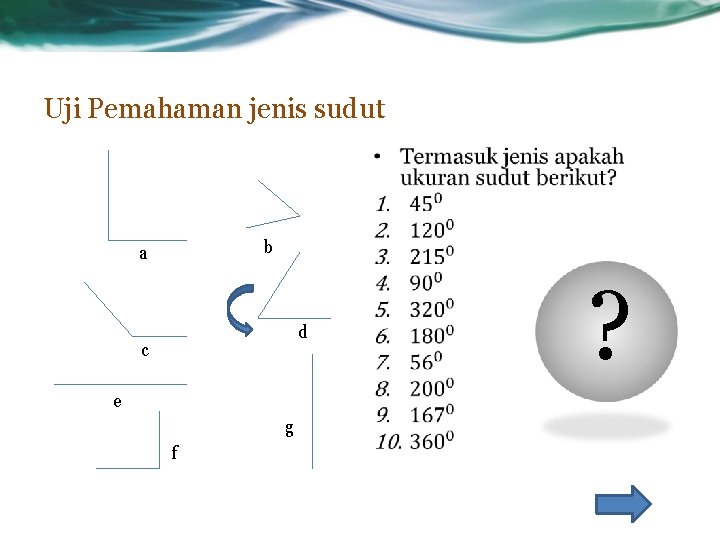 Uji Pemahaman jenis sudut

a

b

c

d

e

f

g

• Termasuk jenis apakah ukuran sudut berikut?

1. $45^0$
2. $120^0$
3. $215^0$
4. $90^0$
5. $320^0$
6. $180^0$
7. $56^0$
8. $200^0$
9. $167^0$
10. $360^0$

?